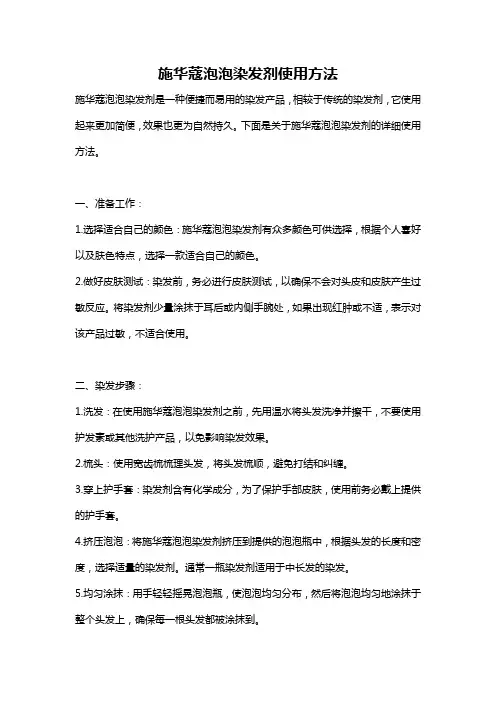 施华蔻泡泡染发剂使用方法

施华蔻泡泡染发剂是一种便捷而易用的染发产品，相较于传统的染发剂，它使用起来更加简便，效果也更为自然持久。下面是关于施华蔻泡泡染发剂的详细使用方法。

一、准备工作：

1.选择适合自己的颜色：施华蔻泡泡染发剂有众多颜色可供选择，根据个人喜好以及肤色特点，选择一款适合自己的颜色。

2.做好皮肤测试：染发前，务必进行皮肤测试，以确保不会对头皮和皮肤产生过敏反应。将染发剂少量涂抹于耳后或内侧手腕处，如果出现红肿或不适，表示对该产品过敏，不适合使用。

二、染发步骤：

1.洗发：在使用施华蔻泡泡染发剂之前，先用温水将头发洗净并擦干，不要使用护发素或其他洗护产品，以免影响染发效果。

2.梳头：使用宽齿梳梳理头发，将头发梳顺，避免打结和纠缠。

3.穿上护手套：染发剂含有化学成分，为了保护手部皮肤，使用前务必戴上提供的护手套。

4.挤压泡泡：将施华蔻泡泡染发剂挤压到提供的泡泡瓶中，根据头发的长度和密度，选择适量的染发剂。通常一瓶染发剂适用于中长发的染发。

5.均匀涂抹：用手轻轻摇晃泡泡瓶，使泡泡均匀分布，然后将泡泡均匀地涂抹于整个头发上，确保每一根头发都被涂抹到。